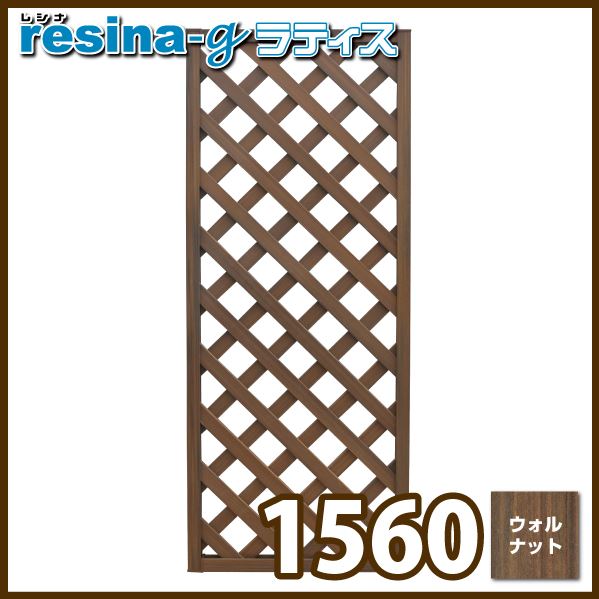 レシナ
resina-g ラティス

1560

ウォルナット